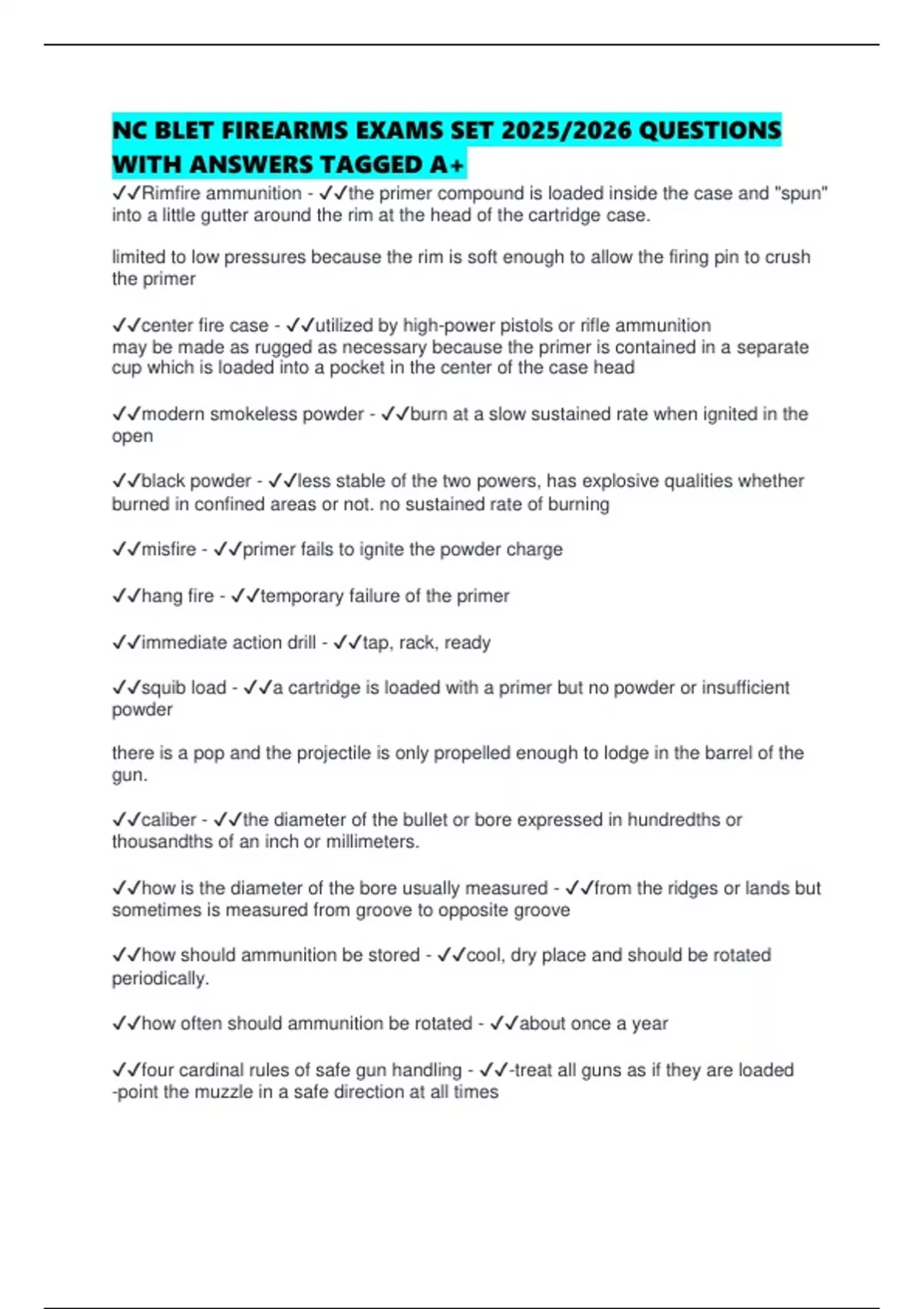 NC BLET FIREARMS EXAMS SET 2025/2026 QUESTIONS WITH ANSWERS TAGGED A+

✓✓Rimfire ammunition - ✓✓the primer compound is loaded inside the case and "spun" into a little gutter around the rim at the head of the cartridge case.

limited to low pressures because the rim is soft enough to allow the firing pin to crush the primer

✓✓center fire case - ✓✓utilized by high-power pistols or rifle ammunition
may be made as rugged as necessary because the primer is contained in a separate cup which is loaded into a pocket in the center of the case head

✓✓modern smokeless powder - ✓✓burn at a slow sustained rate when ignited in the open

✓✓black powder - ✓✓less stable of the two powers, has explosive qualities whether burned in confined areas or not. no sustained rate of burning

✓✓misfire - ✓✓primer fails to ignite the powder charge

✓✓hang fire - ✓✓temporary failure of the primer

✓✓immediate action drill - ✓✓tap, rack, ready

✓✓squib load - ✓✓a cartridge is loaded with a primer but no powder or insufficient powder

there is a pop and the projectile is only propelled enough to lodge in the barrel of the gun.

✓✓caliber - ✓✓the diameter of the bullet or bore expressed in hundredths or thousandths of an inch or millimeters.

✓✓how is the diameter of the bore usually measured - ✓✓from the ridges or lands but sometimes is measured from groove to opposite groove

✓✓how should ammunition be stored - ✓✓cool, dry place and should be rotated periodically.

✓✓how often should ammunition be rotated - ✓✓about once a year

✓✓four cardinal rules of safe gun handling - ✓✓-treat all guns as if they are loaded
-point the muzzle in a safe direction at all times